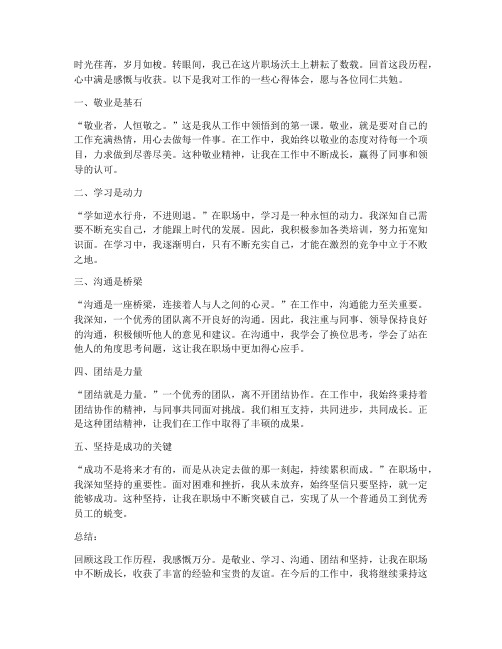 时光荏苒，岁月如梭。转眼间，我已在这片职场沃土上耕耘了数载。回首这段历程，心中满是感慨与收获。以下是我对工作的一些心得体会，愿与各位同仁共勉。

一、敬业是基石

“敬业者，人恒敬之。”这是我从工作中领悟到的第一课。敬业，就是要对自己的工作充满热情，用心去做每一件事。在工作中，我始终以敬业的态度对待每一个项目，力求做到尽善尽美。这种敬业精神，让我在工作中不断成长，赢得了同事和领导的认可。

二、学习是动力

“学如逆水行舟，不进则退。”在职场中，学习是一种永恒的动力。我深知自己需要不断充实自己，才能跟上时代的发展。因此，我积极参加各类培训，努力拓宽知识面。在学习中，我逐渐明白，只有不断充实自己，才能在激烈的竞争中立于不败之地。

三、沟通是桥梁

“沟通是一座桥梁，连接着人与人之间的心灵。”在工作中，沟通能力至关重要。我深知，一个优秀的团队离不开良好的沟通。因此，我注重与同事、领导保持良好的沟通，积极倾听他人的意见和建议。在沟通中，我学会了换位思考，学会了站在他人的角度思考问题，这让我在职场中更加得心应手。

四、团结是力量

“团结就是力量。”一个优秀的团队，离不开团结协作。在工作中，我始终秉持着团结协作的精神，与同事共同面对挑战。我们相互支持，共同进步，共同成长。正是这种团结精神，让我们在工作中取得了丰硕的成果。

五、坚持是成功的关键

“成功不是将来才有的，而是从决定去做的那一刻起，持续累积而成。”在职场中，我深知坚持的重要性。面对困难和挫折，我从未放弃，始终坚信只要坚持，就一定能够成功。这种坚持，让我在职场中不断突破自己，实现了从一个普通员工到优秀员工的蜕变。

总结：

回顾这段工作历程，我感慨万分。是敬业、学习、沟通、团结和坚持，让我在职场中不断成长，收获了丰富的经验和宝贵的友谊。在今后的工作中，我将继续秉持这